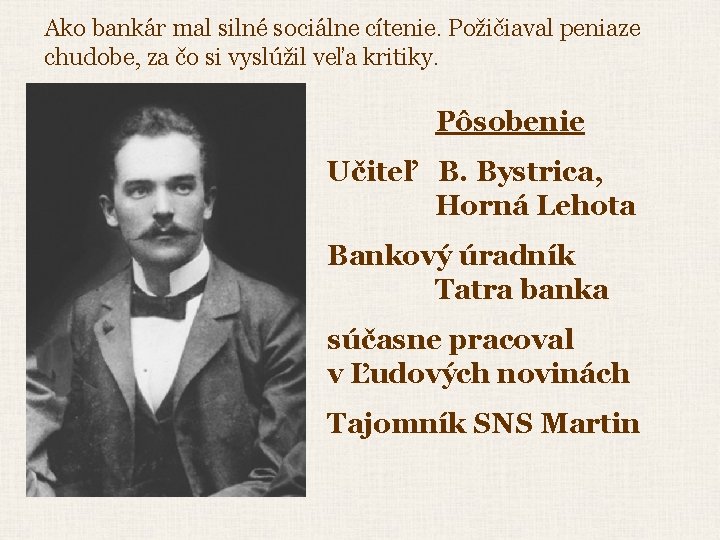 Ako bankár mal silné sociálne cítenie. Požičiaval peniaze chudobe, za čo si vyslúžil veľa kritiky.

Pôsobenie

Učiteľ B. Bystrica, Horná Lehota

Bankový úradník Tatra banka

súčasne pracoval v Ľudových novinách

Tajomník SNS Martin